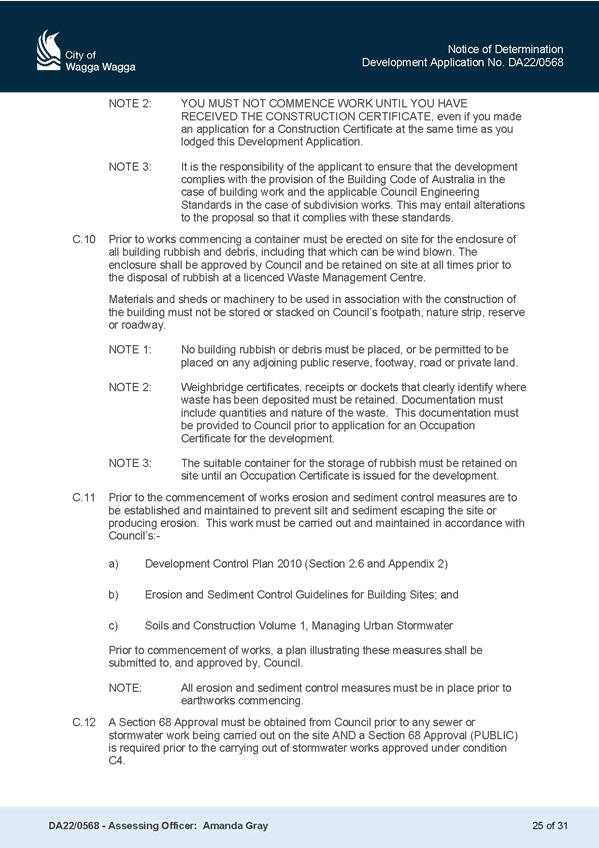 City of
Wagga Wagga

Notice of Determination
Development Application No. DA22/0568

NOTE 2: YOU MUST NOT COMMENCE WORK UNTIL YOU HAVE RECEIVED THE CONSTRUCTION CERTIFICATE, even if you made an application for a Construction Certificate at the same time as you lodged this Development Application.

NOTE 3: It is the responsibility of the applicant to ensure that the development complies with the provision of the Building Code of Australia in the case of building work and the applicable Council Engineering Standards in the case of subdivision works. This may entail alterations to the proposal so that it complies with these standards.

C.10 Prior to works commencing a container must be erected on site for the enclosure of all building rubbish and debris, including that which can be wind blown. The enclosure shall be approved by Council and be retained on site at all times prior to the disposal of rubbish at a licenced Waste Management Centre.

Materials and sheds or machinery to be used in association with the construction of the building must not be stored or stacked on Council's footpath, nature strip, reserve or roadway.

NOTE 1: No building rubbish or debris must be placed, or be permitted to be placed on any adjoining public reserve, footway, road or private land.

NOTE 2: Weighbridge certificates, receipts or dockets that clearly identify where waste has been deposited must be retained. Documentation must include quantities and nature of the waste. This documentation must be provided to Council prior to application for an Occupation Certificate for the development.

NOTE 3: The suitable container for the storage of rubbish must be retained on site until an Occupation Certificate is issued for the development.

C.11 Prior to the commencement of works erosion and sediment control measures are to be established and maintained to prevent silt and sediment escaping the site or producing erosion. This work must be carried out and maintained in accordance with Council's:-

a) Development Control Plan 2010 (Section 2.6 and Appendix 2)

b) Erosion and Sediment Control Guidelines for Building Sites; and

c) Soils and Construction Volume 1, Managing Urban Stormwater

Prior to commencement of works, a plan illustrating these measures shall be submitted to, and approved by, Council.

NOTE: All erosion and sediment control measures must be in place prior to earthworks commencing.

C.12 A Section 68 Approval must be obtained from Council prior to any sewer or stormwater work being carried out on the site AND a Section 68 Approval (PUBLIC) is required prior to the carrying out of stormwater works approved under condition C4.

DA22/0568 - Assessing Officer: Amanda Gray

25 of 31